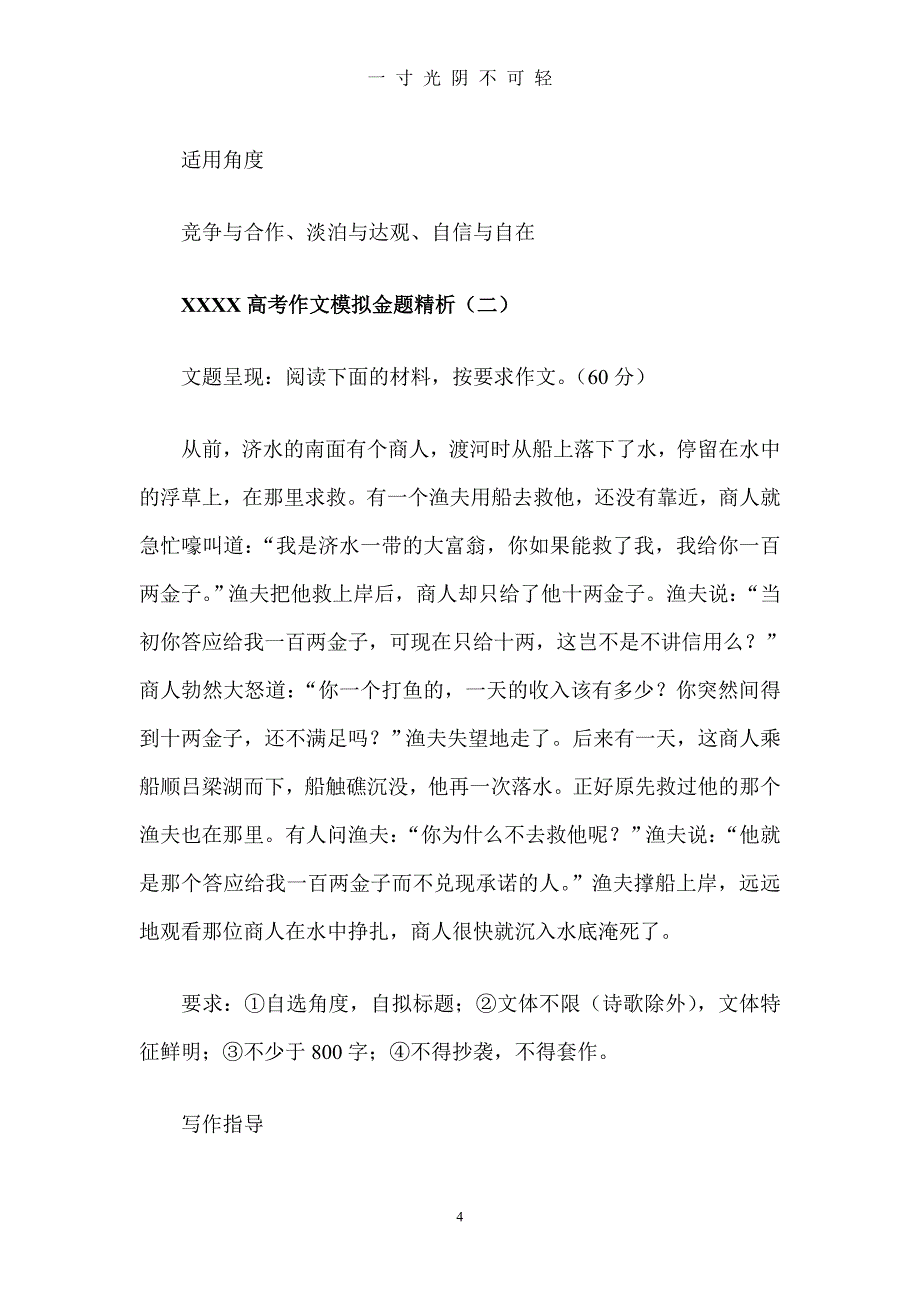 一 寸 光 阴 不 可 轻

适用角度

竞争与合作、淡泊与达观、自信与自在

XXXX 高考作文模拟金题精析（二）

文题呈现：阅读下面的材料，按要求作文。（60 分）

从前，济水的南面有个商人，渡河时从船上落下了水，停留在水中的浮草上，在那里求救。有一个渔夫用船去救他，还没有靠近，商人就急忙嚎叫道：“我是济水一带的大富翁，你如果能救了我，我给你一百两金子。”渔夫把他救上岸后，商人却只给了他十两金子。渔夫说：“当初你答应给我一百两金子，可现在只给十两，这岂不是不讲信用么？”商人勃然大怒道：“你一个打鱼的，一天的收入该有多少？你突然间得到十两金子，还不满足吗？”渔夫失望地走了。后来有一天，这商人乘船顺吕梁湖而下，船触礁沉没，他再一次落水。正好原先救过他的那个渔夫也在那里。有人问渔夫：“你为什么不去救他呢？”渔夫说：“他就是那个答应给我一百两金子而不兑现承诺的人。”渔夫撑船上岸，远远地观看那位商人在水中挣扎，商人很快就沉入水底淹死了。

要求：①自选角度，自拟标题；②文体不限（诗歌除外），文体特征鲜明；③不少于 800 字；④不得抄袭，不得套作。

写作指导

4